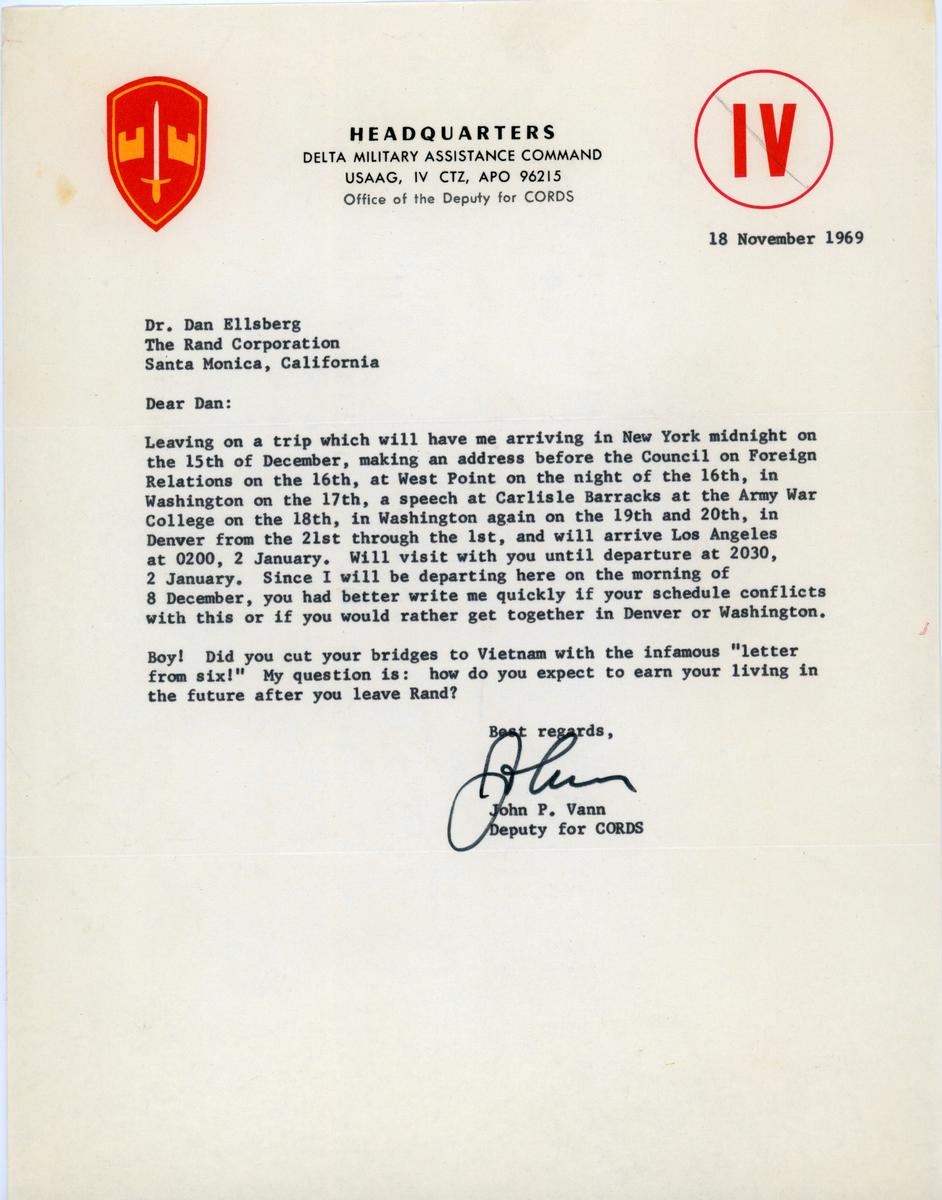 HEADQUARTERS
DELTA MILITARY ASSISTANCE COMMAND
USAAG, IV CTZ, APO 96215
Office of the Deputy for CORDS

IV

18 November 1969

Dr. Dan Ellsberg
The Rand Corporation
Santa Monica, California

Dear Dan:

Leaving on a trip which will have me arriving in New York midnight on the 15th of December, making an address before the Council on Foreign Relations on the 16th, at West Point on the night of the 16th, in Washington on the 17th, a speech at Carlisle Barracks at the Army War College on the 18th, in Washington again on the 19th and 20th, in Denver from the 21st through the 1st, and will arrive Los Angeles at 0200, 2 January. Will visit with you until departure at 2030, 2 January. Since I will be departing here on the morning of 8 December, you had better write me quickly if your schedule conflicts with this or if you would rather get together in Denver or Washington.

Boy! Did you cut your bridges to Vietnam with the infamous "letter from six!" My question is: how do you expect to earn your living in the future after you leave Rand?

Best regards,

John

John P. Vann
Deputy for CORDS